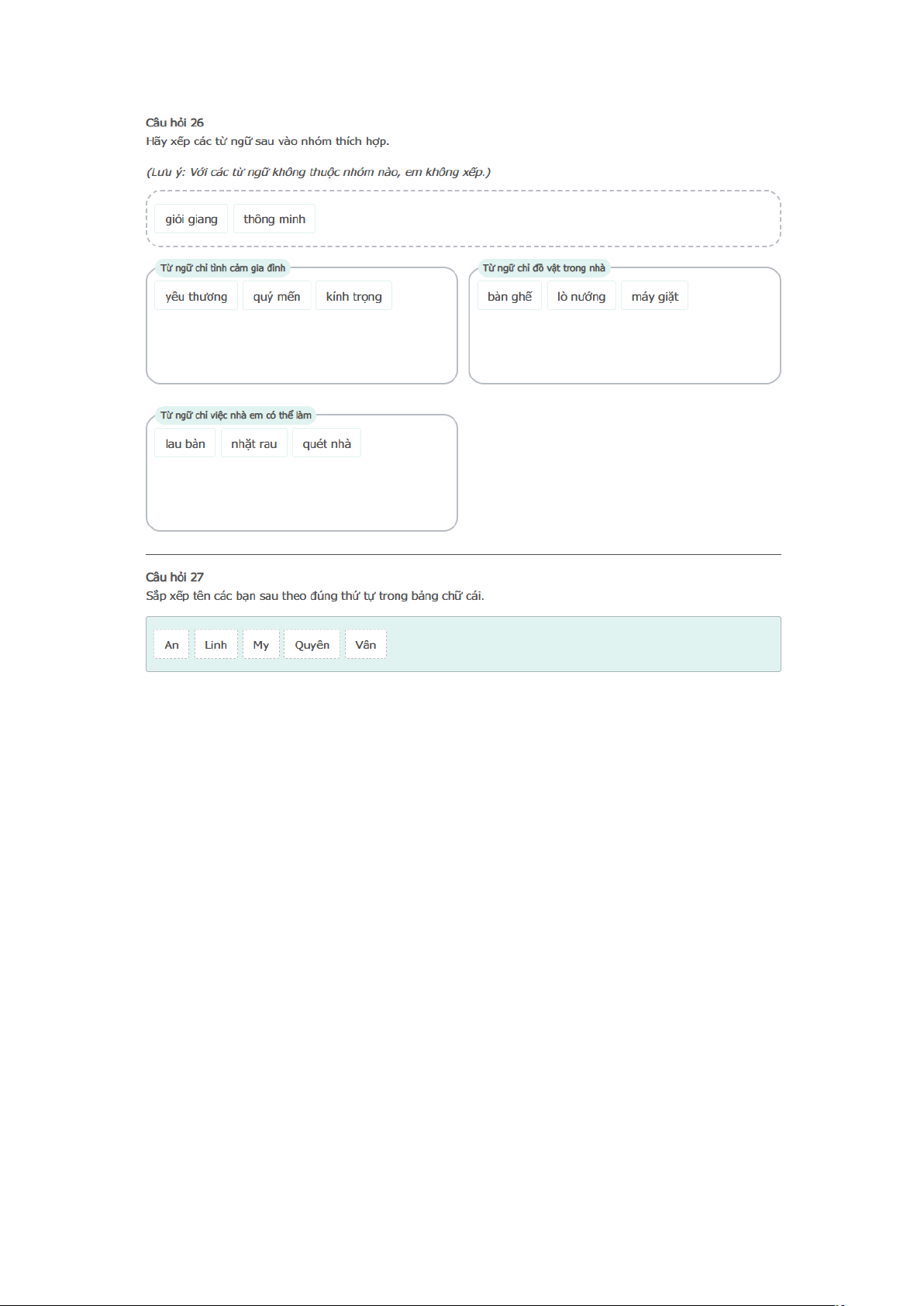 Câu hỏi 26
Hãy xếp các từ ngữ sau vào nhóm thích hợp.

(Lưu ý: Với các từ ngữ không thuộc nhóm nào, em không xếp.)

giỏi giang thông minh

Từ ngữ chỉ tình cảm gia đình
yêu thương quý mến kính trọng

Từ ngữ chỉ đồ vật trong nhà
bàn ghế lò nướng máy giặt

Từ ngữ chỉ việc nhà em có thể làm
lau bàn nhặt rau quét nhà

Câu hỏi 27
Sắp xếp tên các bạn sau theo đúng thứ tự trong bảng chữ cái.

An Linh My Quyên Vân